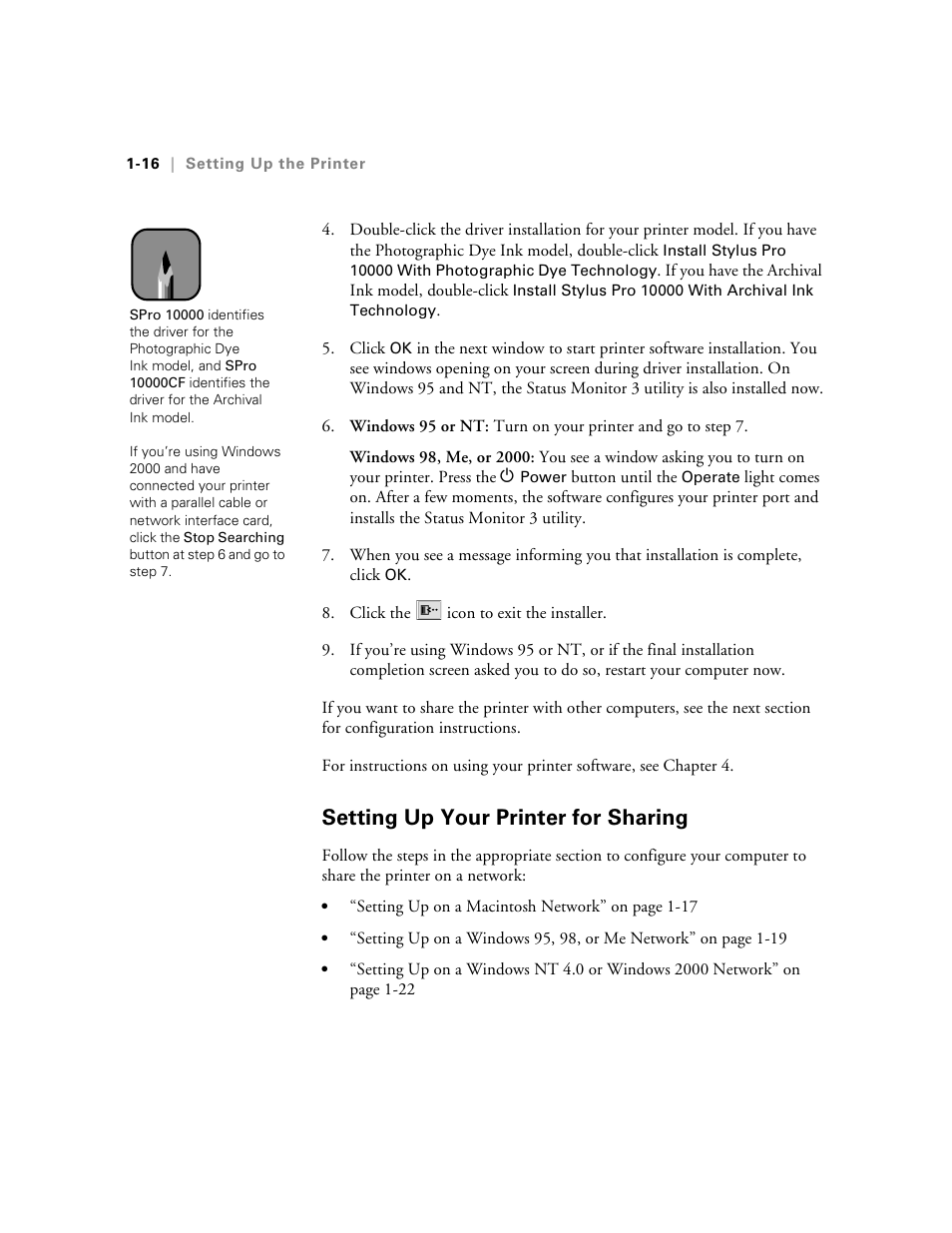 1-16 | Setting Up the Printer

SPro 10000 identifies the driver for the Photographic Dye Ink model, and SPro 10000CF identifies the driver for the Archival Ink model.

If you're using Windows 2000 and have connected your printer with a parallel cable or network interface card, click the Stop Searching button at step 6 and go to step 7.

4. Double-click the driver installation for your printer model. If you have the Photographic Dye Ink model, double-click Install Stylus Pro 10000 With Photographic Dye Technology. If you have the Archival Ink model, double-click Install Stylus Pro 10000 With Archival Ink Technology.

5. Click OK in the next window to start printer software installation. You see windows opening on your screen during driver installation. On Windows 95 and NT, the Status Monitor 3 utility is also installed now.

6. Windows 95 or NT: Turn on your printer and go to step 7.

Windows 98, Me, or 2000: You see a window asking you to turn on your printer. Press the Power button until the Operate light comes on. After a few moments, the software configures your printer port and installs the Status Monitor 3 utility.

7. When you see a message informing you that installation is complete, click OK.

8. Click the icon to exit the installer.

9. If you're using Windows 95 or NT, or if the final installation completion screen asked you to do so, restart your computer now.

If you want to share the printer with other computers, see the next section for configuration instructions.

For instructions on using your printer software, see Chapter 4.

Setting Up Your Printer for Sharing

Follow the steps in the appropriate section to configure your computer to share the printer on a network:

• "Setting Up on a Macintosh Network" on page 1-17

• "Setting Up on a Windows 95, 98, or Me Network" on page 1-19

• "Setting Up on a Windows NT 4.0 or Windows 2000 Network" on page 1-22